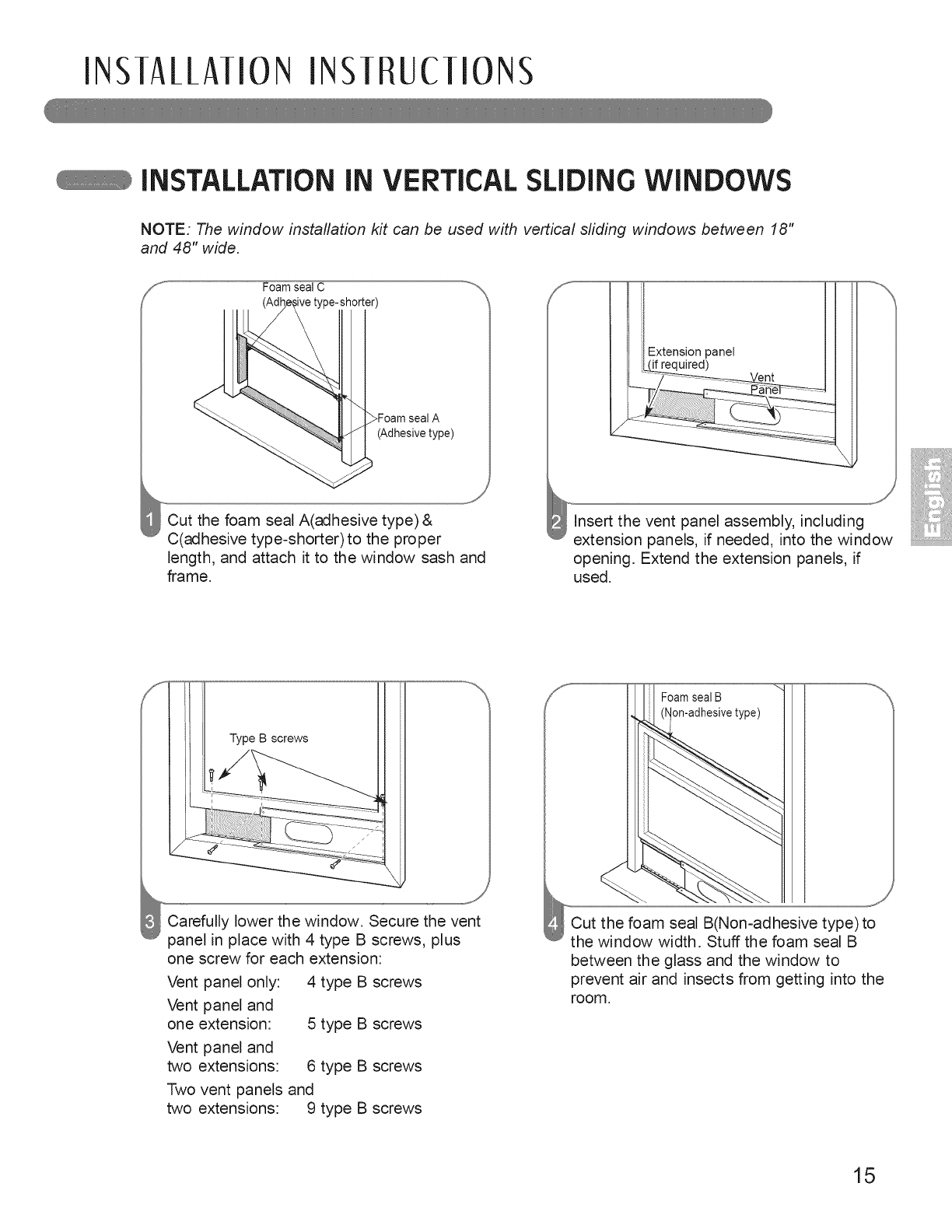 INSTALLATION INSTRUCTIONS

INSTALLATION IN VERTICAL SLIDING WINDOWS

NOTE: The window installation kit can be used with vertical sliding windows between 18" and 48" wide.

Foam seal C
(Adhesive type-shorter)

Foam seal A
(Adhesive type)

1 Cut the foam seal A(adhesive type) & C(adhesive type-shorter) to the proper length, and attach it to the window sash and frame.

Extension panel
(if required)

Vent
Panel

2 Insert the vent panel assembly, including extension panels, if needed, into the window opening. Extend the extension panels, if used.

English

Type B screws

3 Carefully lower the window. Secure the vent panel in place with 4 type B screws, plus one screw for each extension:

Vent panel only: 4 type B screws
Vent panel and one extension: 5 type B screws
Vent panel and two extensions: 6 type B screws
Two vent panels and two extensions: 9 type B screws

Foam seal B
(Non-adhesive type)

4 Cut the foam seal B(Non-adhesive type) to the window width. Stuff the foam seal B between the glass and the window to prevent air and insects from getting into the room.

15